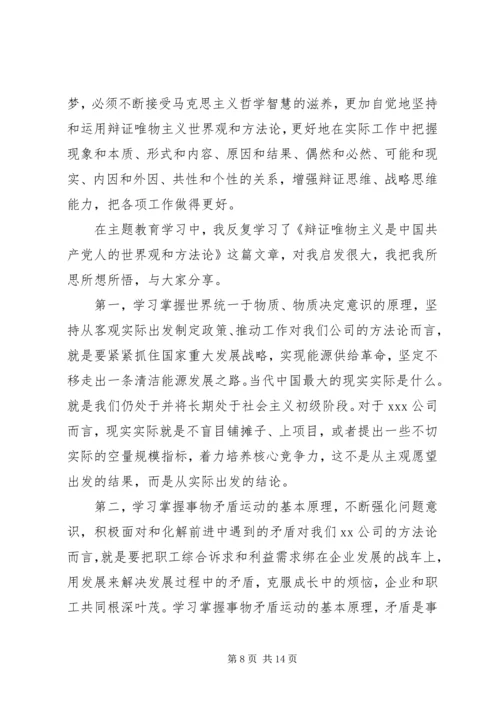 梦，必须不断接受马克思主义哲学智慧的滋养，更加自觉地坚持和运用辩证唯物主义世界观和方法论，更好地在实际工作中把握现象和本质、形式和内容、原因和结果、偶然和必然、可能和现实、内因和外因、共性和个性的关系，增强辩证思维、战略思维能力，把各项工作做得更好。

在主题教育学习中，我反复学习了《辩证唯物主义是中国共产党人的世界观和方法论》这篇文章，对我启发很大，我把我所思所想所悟，与大家分享。

第一，学习掌握世界统一于物质、物质决定意识的原理，坚持从客观实际出发制定政策、推动工作对我们公司的方法论而言，就是要紧紧抓住国家重大发展战略，实现能源供给革命，坚定不移走出一条清洁能源发展之路。当代中国最大的现实实际是什么。就是我们仍处于并将长期处于社会主义初级阶段。对于 xxx 公司而言，现实实际就是不盲目铺摊子、上项目，或者提出一些不切实际的空量规模指标，着力培养核心竞争力，这不是从主观愿望出发的结果，而是从实际出发的结论。

第二，学习掌握事物矛盾运动的基本原理，不断强化问题意识，积极面对和化解前进中遇到的矛盾对我们 xx 公司的方法论而言，就是要把职工综合诉求和利益需求绑在企业发展的战车上，用发展来解决发展过程中的矛盾，克服成长中的烦恼，企业和职工共同根深叶茂。学习掌握事物矛盾运动的基本原理，矛盾是事

第 8 页 共 14 页